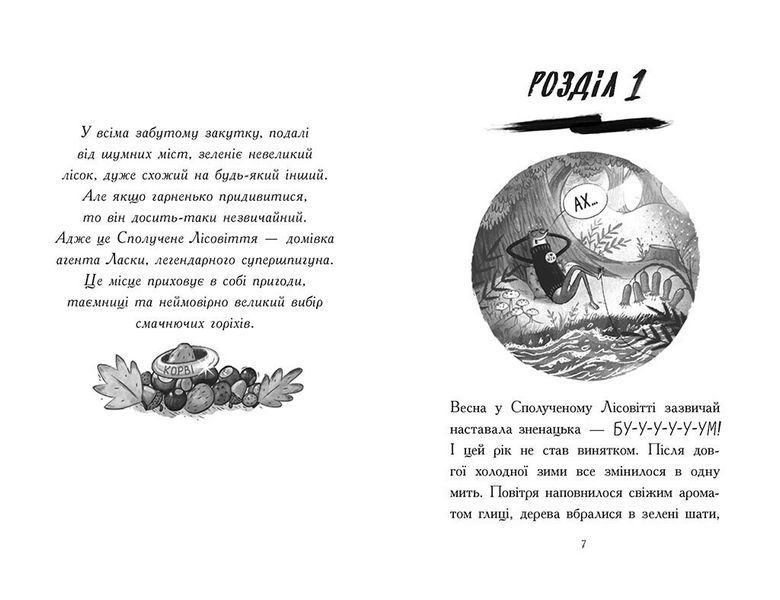 У всіма забутому закутку, подалі від шумних міст, зеленіє невеликий лісок, дуже схожий на будь-який інший. Але якщо гарненько придивитися, то він досить-таки незвичайний. Адже це Сполучене Лісовіття — домівка агента Ласки, легендарного супершпигуна. Це місце приховує в собі пригоди, таємниці та неймовірно великий вибір смачнючих горіхів.

КОРВІ

РОЗДІЛ 1

АХ...

Весна у Сполученому Лісовітті зазвичай наставала зненацька — БУ-У-У-У-У-УМ! І цей рік не став винятком. Після довгої холодної зими все змінилося в одну мить. Повітря наповнилося свіжим ароматом глиці, дерева вбралися в зелені шати,

7